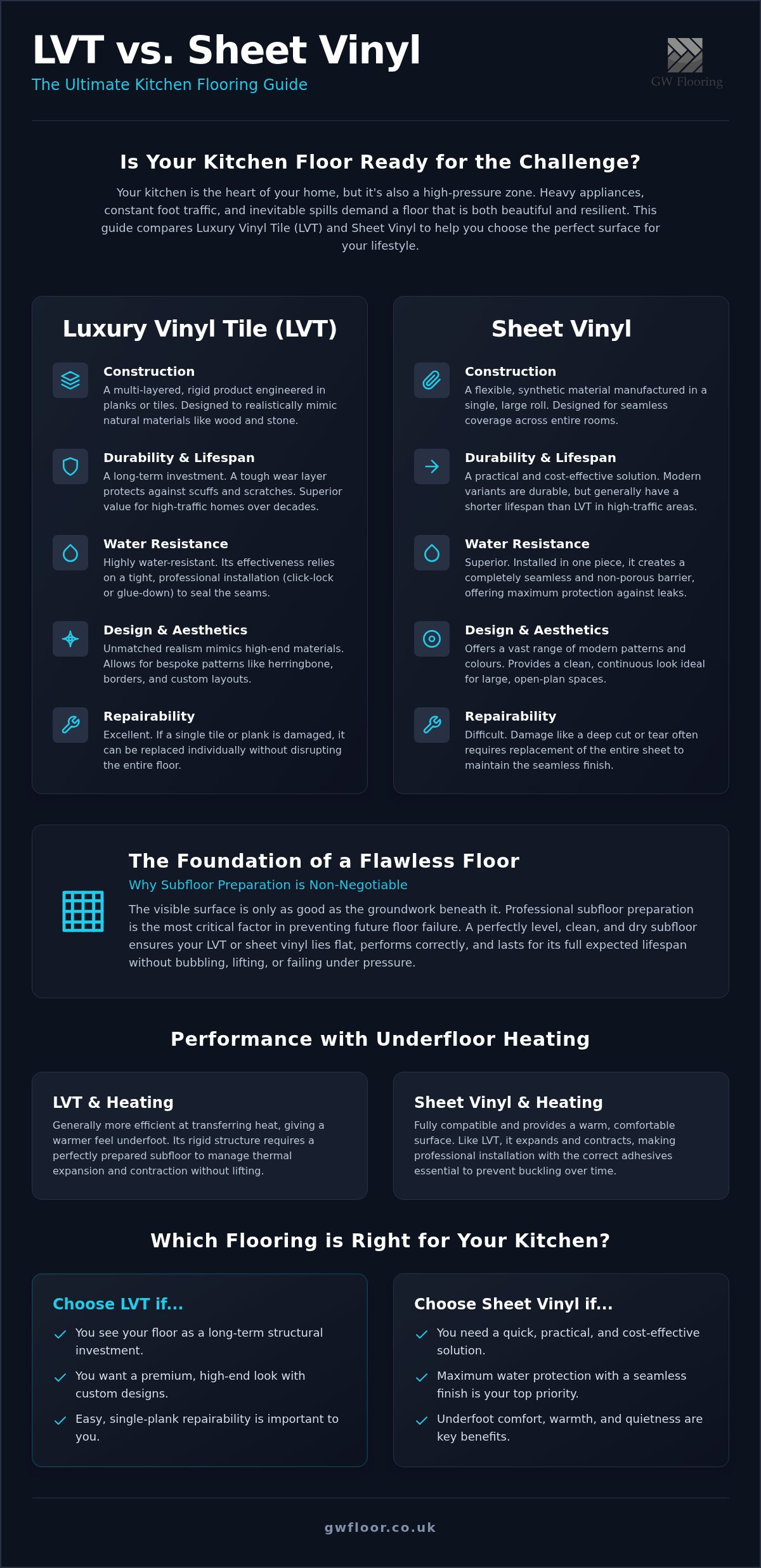 LVT vs. Sheet Vinyl
The Ultimate Kitchen Flooring Guide

GW Flooring

Is Your Kitchen Floor Ready for the Challenge?

Your kitchen is the heart of your home, but it's also a high-pressure zone. Heavy appliances, constant foot traffic, and inevitable spills demand a floor that is both beautiful and resilient. This guide compares Luxury Vinyl Tile (LVT) and Sheet Vinyl to help you choose the perfect surface for your lifestyle.

Luxury Vinyl Tile (LVT)

Construction
A multi-layered, rigid product engineered in planks or tiles. Designed to realistically mimic natural materials like wood and stone.

Durability & Lifespan
A long-term investment. A tough wear layer protects against scuffs and scratches. Superior value for high-traffic homes over decades.

Water Resistance
Highly water-resistant. Its effectiveness relies on a tight, professional installation (click-lock or glue-down) to seal the seams.

Design & Aesthetics
Unmatched realism mimics high-end materials. Allows for bespoke patterns like herringbone, borders, and custom layouts.

Repairability
Excellent. If a single tile or plank is damaged, it can be replaced individually without disrupting the entire floor.

Sheet Vinyl

Construction
A flexible, synthetic material manufactured in a single, large roll. Designed for seamless coverage across entire rooms.

Durability & Lifespan
A practical and cost-effective solution. Modern variants are durable, but generally have a shorter lifespan than LVT in high-traffic areas.

Water Resistance
Superior. Installed in one piece, it creates a completely seamless and non-porous barrier, offering maximum protection against leaks.

Design & Aesthetics
Offers a vast range of modern patterns and colours. Provides a clean, continuous look ideal for large, open-plan spaces.

Repairability
Difficult. Damage like a deep cut or tear often requires replacement of the entire sheet to maintain the seamless finish.

The Foundation of a Flawless Floor
Why Subfloor Preparation is Non-Negotiable
The visible surface is only as good as the groundwork beneath it. Professional subfloor preparation is the most critical factor in preventing future floor failure. A perfectly level, clean, and dry subfloor ensures your LVT or sheet vinyl lies flat, performs correctly, and lasts for its full expected lifespan without bubbling, lifting, or failing under pressure.

Performance with Underfloor Heating

LVT & Heating
Generally more efficient at transferring heat, giving a warmer feel underfoot. Its rigid structure requires a perfectly prepared subfloor to manage thermal expansion and contraction without lifting.

Sheet Vinyl & Heating
Fully compatible and provides a warm, comfortable surface. Like LVT, it expands and contracts, making professional installation with the correct adhesives essential to prevent buckling over time.

Which Flooring is Right for Your Kitchen?

Choose LVT if...
You see your floor as a long-term structural investment.
You want a premium, high-end look with custom designs.
Easy, single-plank repairability is important to you.

Choose Sheet Vinyl if...
You need a quick, practical, and cost-effective solution.
Maximum water protection with a seamless finish is your top priority.
Underfoot comfort, warmth, and quietness are key benefits.

gwfloor.co.uk